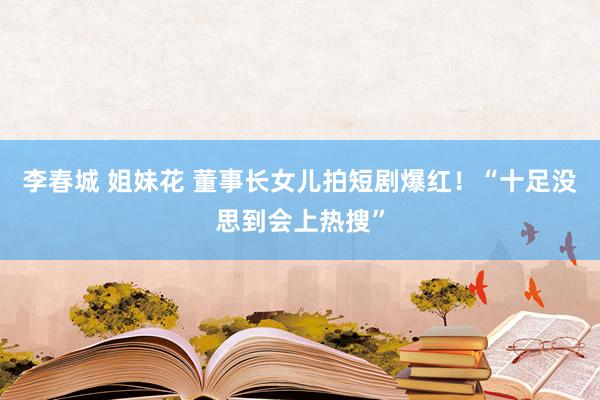 李春城 姐妹花 董事长女儿拍短剧爆红！“十足没思到会上热搜”